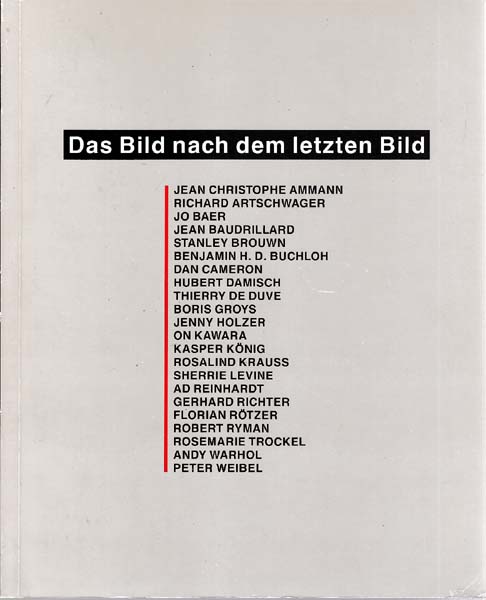 Das Bild nach dem letzten Bild

JEAN CHRISTOPHE AMMANN
RICHARD ARTSCHWAGER
JO BAER
JEAN BAUDRILLARD
STANLEY BROUWN
BENJAMIN H. D. BUCHLOH
DAN CAMERON
HUBERT DAMISCH
THIERRY DE DUVE
BORIS GROYS
JENNY HOLZER
ON KAWARA
KASPER KÖNIG
ROSALIND KRAUSS
SHERRIE LEVINE
AD REINHARDT
GERHARD RICHTER
FLORIAN RÖTZER
ROBERT RYMAN
ROSEMARIE TROCKEL
ANDY WARHOL
PETER WEIBEL